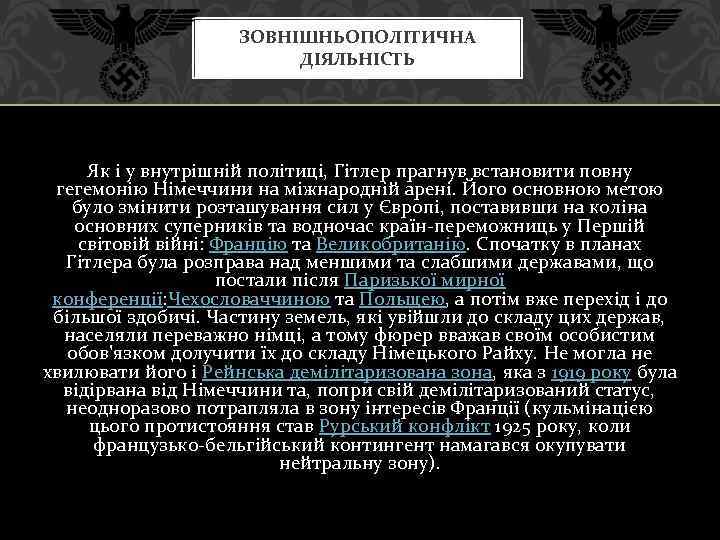 ЗОВНІШНЬОПОЛІТИЧНА ДІЯЛЬНІСТЬ

Як і у внутрішній політиці, Гітлер прагнув встановити повну гегемонію Німеччини на міжнародній арені. Його основною метою було змінити розташування сил у Європі, поставивши на коліна основних суперників та водночас країн-переможниць у Першій світовій війні: Францію та Великобританію. Спочатку в планах Гітлера була розправа над меншими та слабшими державами, що постали після Паризької мирної конференції:Чехословаччиною та Польщею, а потім вже перехід і до більшої здобичі. Частину земель, які увійшли до складу цих держав, населяли переважно німці, а тому фюрер вважав своїм особистим обов'язком долучити їх до складу Німецького Райху. Не могла не хвилювати його і Рейнська демілітаризована зона, яка з 1919 року була відірвана від Німеччини та, попри свій демілітаризований статус, неодноразово потрапляла в зону інтересів Франції (кульмінацією цього протистояння став Рурський конфлікт 1925 року, коли французько-бельгійський контингент намагався окупувати нейтральну зону).